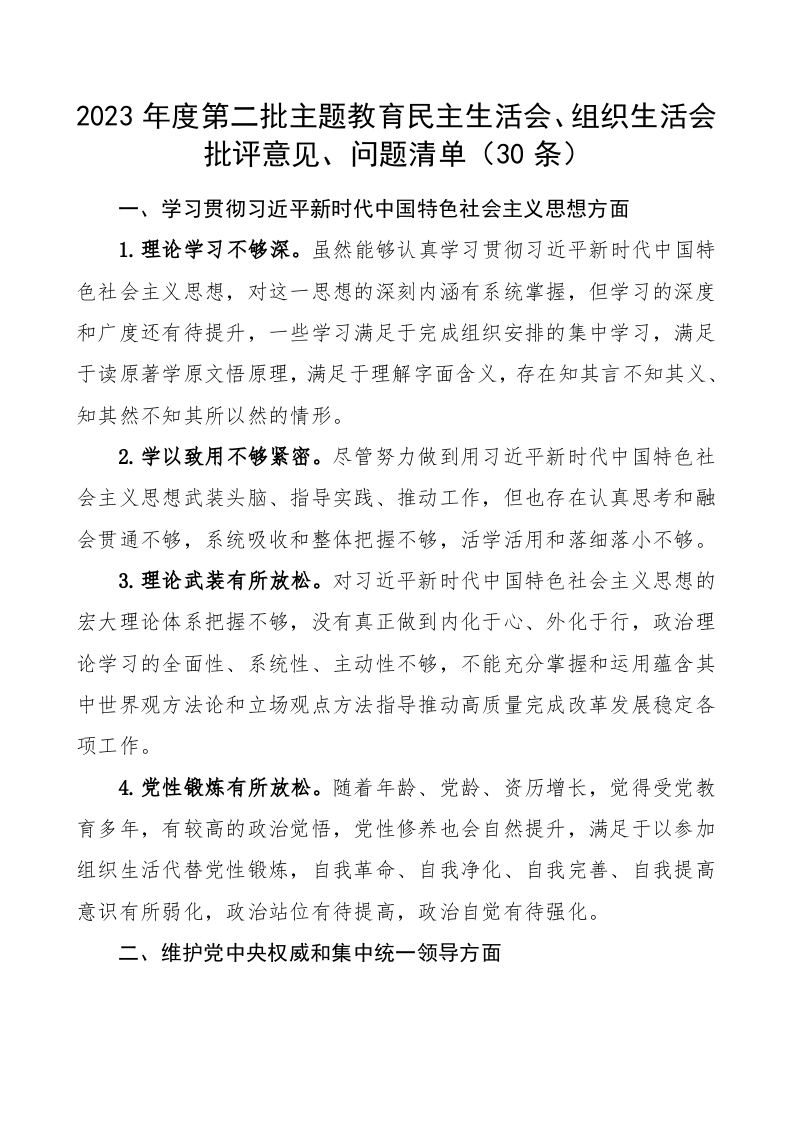 2023 年度第二批主题教育民主生活会、组织生活会批评意见、问题清单（30 条）

一、学习贯彻习近平新时代中国特色社会主义思想方面

1.理论学习不够深。虽然能够认真学习贯彻习近平新时代中国特色社会主义思想，对这一思想的深刻内涵有系统掌握，但学习的深度和广度还有待提升，一些学习满足于完成组织安排的集中学习，满足于读原著学原文悟原理，满足于理解字面含义，存在知其言不知其义、知其然不知其所以然的情形。

2.学以致用不够紧密。尽管努力做到用习近平新时代中国特色社会主义思想武装头脑、指导实践、推动工作，但也存在认真思考和融会贯通不够，系统吸收和整体把握不够，活学活用和落细落小不够。

3.理论武装有所放松。对习近平新时代中国特色社会主义思想的宏大理论体系把握不够，没有真正做到内化于心、外化于行，政治理论学习的全面性、系统性、主动性不够，不能充分掌握和运用蕴含其中世界观方法论和立场观点方法指导推动高质量完成改革发展稳定各项工作。

4.党性锻炼有所放松。随着年龄、党龄、资历增长，觉得受党教育多年，有较高的政治觉悟，党性修养也会自然提升，满足于以参加组织生活代替党性锻炼，自我革命、自我净化、自我完善、自我提高意识有所弱化，政治站位有待提高，政治自觉有待强化。

二、维护党中央权威和集中统一领导方面